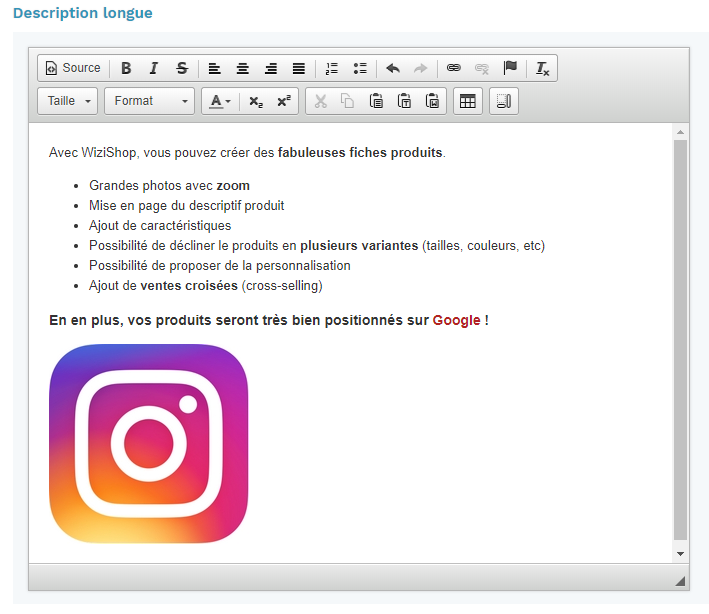 Description longue

Source B I S

Taille Format A

Avec WiziShop, vous pouvez créer des fabuleuses fiches produits.

- Grandes photos avec zoom
- Mise en page du descriptif produit
- Ajout de caractéristiques
- Possibilité de décliner le produits en plusieurs variantes (tailles, couleurs, etc)
- Possibilité de proposer de la personnalisation
- Ajout de ventes croisées (cross-selling)

En en plus, vos produits seront très bien positionnés sur Google !